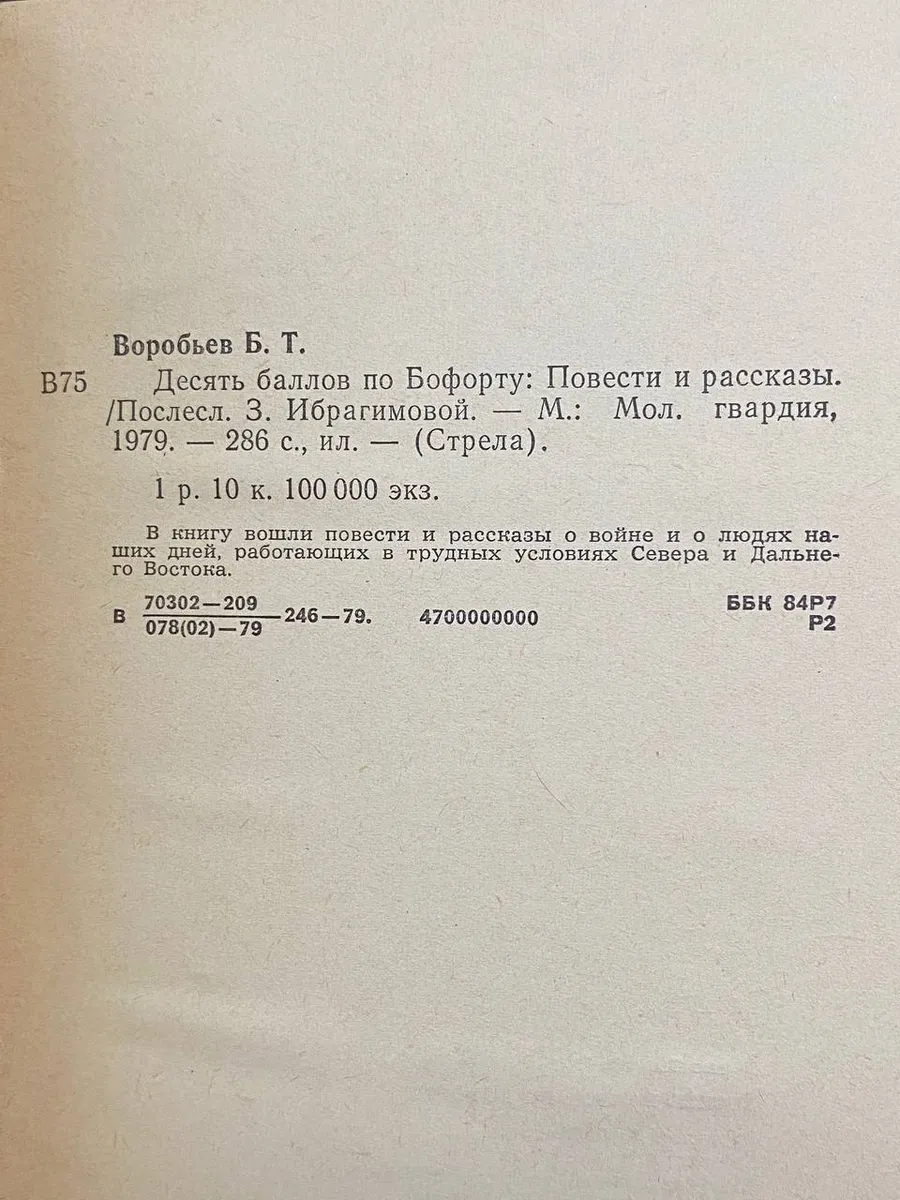 Воробьев Б. Т.

В75 Десять баллов по Бофорту: Повести и рассказы. /Послесл. З. Ибрагимовой. — М.: Мол. гвардия, 1979. — 286 с., ил. — (Стрела).

1 р. 10 к. 100 000 экз.

В книгу вошли повести и рассказы о войне и о людях наших дней, работающих в трудных условиях Севера и Дальнего Востока.

В $\frac{70302-209}{078(02)-79}$ 246—79. 4700000000

ББК 84Р7
Р2